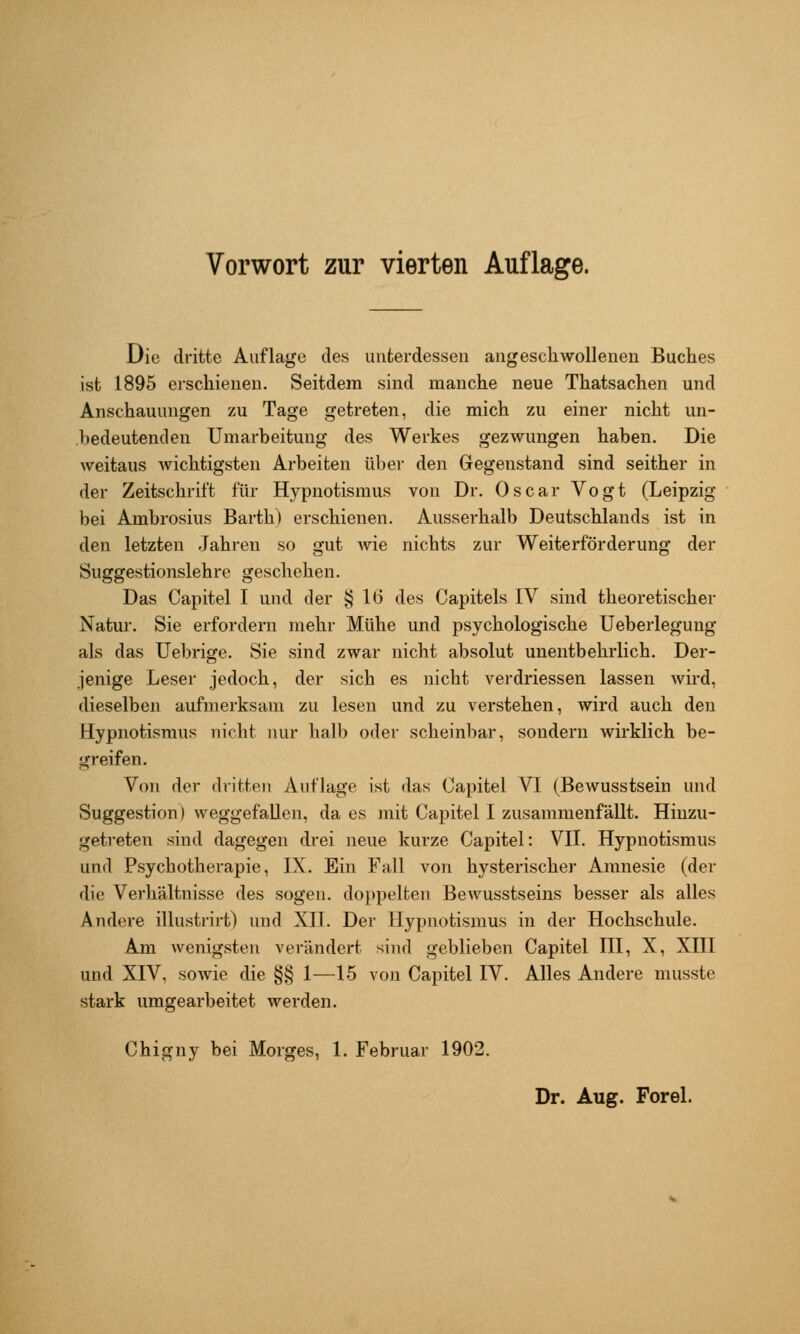 Vorwort zur vierten Auflage.

Die dritte Auflage des unterdessen angeschwollenen Buches ist 1895 erschienen. Seitdem sind manche neue Thatsachen und Anschauungen zu Tage getreten, die mich zu einer nicht unbedeutenden Umarbeitung des Werkes gezwungen haben. Die weitaus wichtigsten Arbeiten über den Gegenstand sind seither in der Zeitschrift für Hypnotismus von Dr. Oscar Vogt (Leipzig bei Ambrosius Barth) erschienen. Ausserhalb Deutschlands ist in den letzten Jahren so gut wie nichts zur Weiterförderung der Suggestionslehre geschehen.

Das Capitel I und der § 16 des Capitels IV sind theoretischer Natur. Sie erfordern mehr Mühe und psychologische Ueberlegung als das Uebrige. Sie sind zwar nicht absolut unentbehrlich. Derjenige Leser jedoch, der sich es nicht verdriessen lassen wird, dieselben aufmerksam zu lesen und zu verstehen, wird auch den Hypnotismus nicht nur halb oder scheinbar, sondern wirklich begreifen.

Von der dritten Auflage ist das Capitel VI (Bewusstsein und Suggestion) weggefallen, da es mit Capitel I zusammenfällt. Hinzugetreten sind dagegen drei neue kurze Capitel: VII. Hypnotismus und Psychotherapie, IX. Ein Fall von hysterischer Amnesie (der die Verhältnisse des sogen. doppelten Bewusstseins besser als alles Andere illustrirt) und XII. Der Hypnotismus in der Hochschule.

Am wenigsten verändert sind geblieben Capitel III, X, XIII und XIV, sowie die §§ 1—15 von Capitel IV. Alles Andere musste stark umgearbeitet werden.

Chigny bei Morges, 1. Februar 1902.

Dr. Aug. Forel.